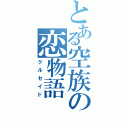 とある空族の恋物語

クルセイド